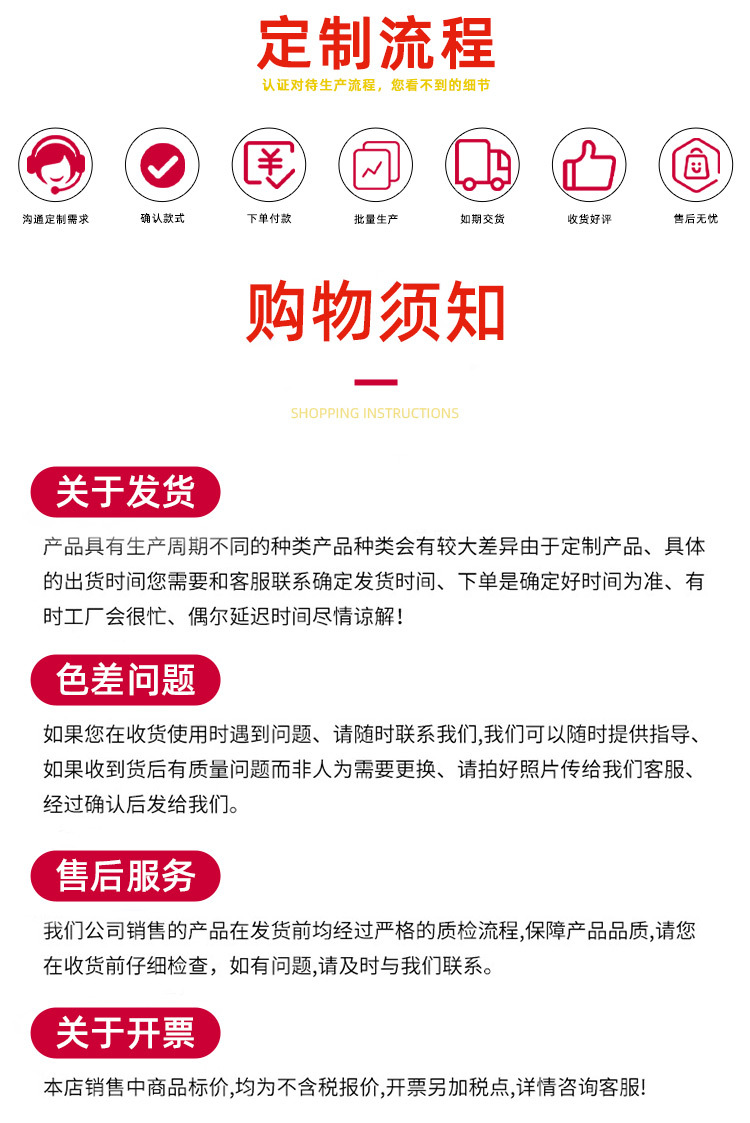 定制流程

认证对待生产流程，您看不到的细节

沟通定制需求

确认款式

下单付款

批量生产

如期交货

收货好评

售后无忧

购物须知

SHOPPING INSTRUCTIONS

关于发货

产品具有生产周期不同的种类产品种类会有较大差异由于定制产品、具体的出货时间您需要和客服联系确定发货时间、下单是确定好时间为准、有时工厂会很忙、偶尔延迟时间尽情谅解！

色差问题

如果您在收货使用时遇到问题、请随时联系我们,我们可以随时提供指导、如果收到货后有质量问题而非人为需要更换、请拍好照片传给我们客服、经过确认后发给我们。

售后服务

我们公司销售的产品在发货前均经过严格的质检流程,保障产品品质,请您在收货前仔细检查，如有问题,请及时与我们联系。

关于开票

本店销售中商品标价,均为不含税报价,开票另加税点,详情咨询客服!